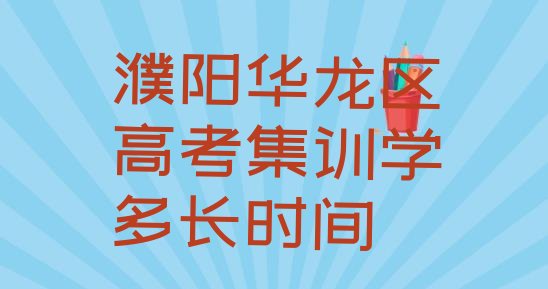 濮阳华龙区高考集训学多长时间